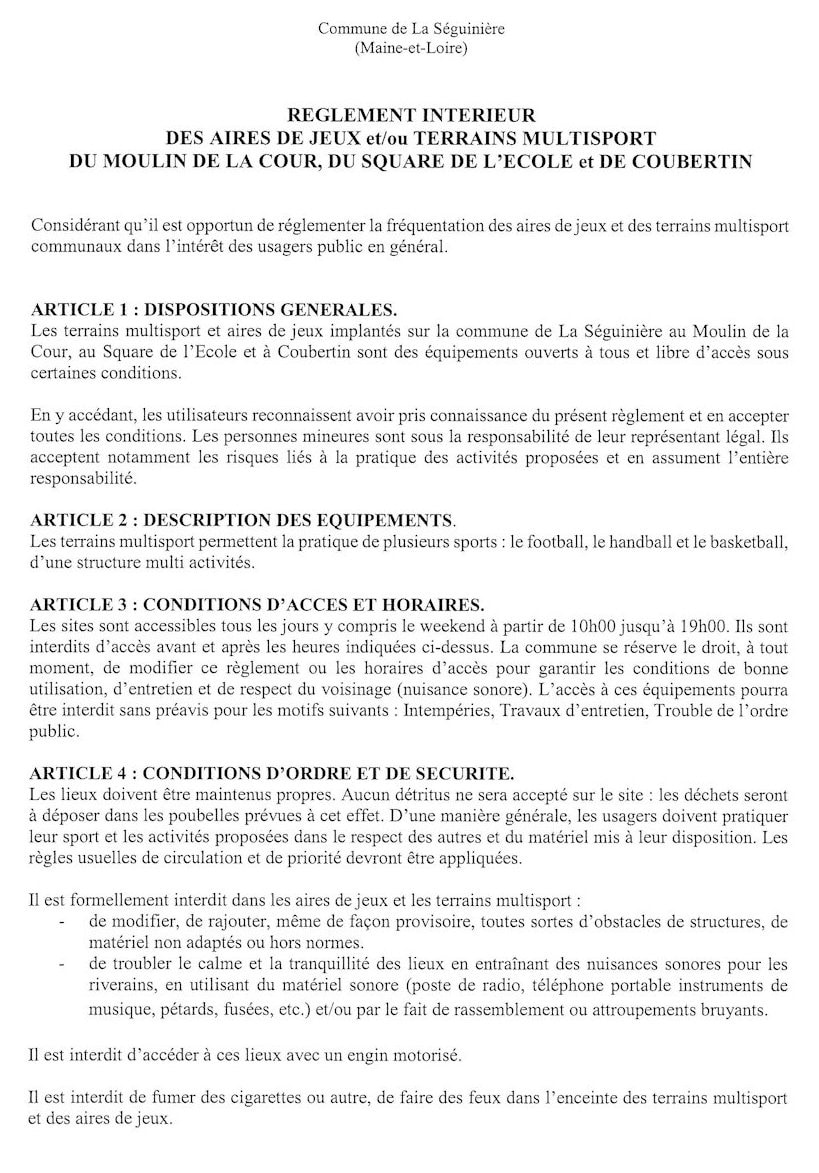 Commune de La Séguinière
(Maine-et-Loire)

REGLEMENT INTERIEUR
DES AIRES DE JEUX et/ou TERRAINS MULTISPORT
DU MOULIN DE LA COUR, DU SQUARE DE L'ECOLE et DE COUBERTIN

Considérant qu'il est opportun de réglementer la fréquentation des aires de jeux et des terrains multisport communaux dans l'intérêt des usagers public en général.

ARTICLE 1 : DISPOSITIONS GENERALES.
Les terrains multisport et aires de jeux implantés sur la commune de La Séguinière au Moulin de la Cour, au Square de l'Ecole et à Coubertin sont des équipements ouverts à tous et libre d'accès sous certaines conditions.

En y accédant, les utilisateurs reconnaissent avoir pris connaissance du présent règlement et en accepter toutes les conditions. Les personnes mineures sont sous la responsabilité de leur représentant légal. Ils acceptent notamment les risques liés à la pratique des activités proposées et en assument l'entière responsabilité.

ARTICLE 2 : DESCRIPTION DES EQUIPEMENTS.
Les terrains multisport permettent la pratique de plusieurs sports : le football, le handball et le basketball, d'une structure multi activités.

ARTICLE 3 : CONDITIONS D'ACCES ET HORAIRES.
Les sites sont accessibles tous les jours y compris le weekend à partir de 10h00 jusqu'à 19h00. Ils sont interdits d'accès avant et après les heures indiquées ci-dessus. La commune se réserve le droit, à tout moment, de modifier ce règlement ou les horaires d'accès pour garantir les conditions de bonne utilisation, d'entretien et de respect du voisinage (nuisance sonore). L'accès à ces équipements pourra être interdit sans préavis pour les motifs suivants : Intempéries, Travaux d'entretien, Trouble de l'ordre public.

ARTICLE 4 : CONDITIONS D'ORDRE ET DE SECURITE.
Les lieux doivent être maintenus propres. Aucun détritus ne sera accepté sur le site : les déchets seront à déposer dans les poubelles prévues à cet effet. D'une manière générale, les usagers doivent pratiquer leur sport et les activités proposées dans le respect des autres et du matériel mis à leur disposition. Les règles usuelles de circulation et de priorité devront être appliquées.

Il est formellement interdit dans les aires de jeux et les terrains multisport :
- de modifier, de rajouter, même de façon provisoire, toutes sortes d'obstacles de structures, de matériel non adaptés ou hors normes.
- de troubler le calme et la tranquillité des lieux en entraînant des nuisances sonores pour les riverains, en utilisant du matériel sonore (poste de radio, téléphone portable instruments de musique, pétards, fusées, etc.) et/ou par le fait de rassemblement ou attroupements bruyants.

Il est interdit d'accéder à ces lieux avec un engin motorisé.

Il est interdit de fumer des cigarettes ou autre, de faire des feux dans l'enceinte des terrains multisport et des aires de jeux.